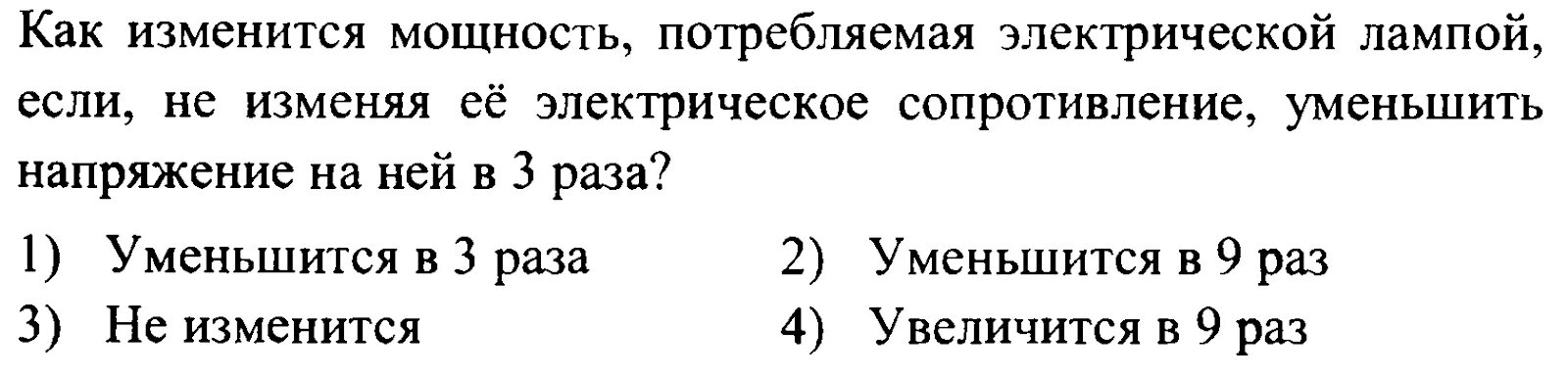 Как изменится мощность, потребляемая электрической лампой, если, не изменяя её электрическое сопротивление, уменьшить напряжение на ней в 3 раза?

1) Уменьшится в 3 раза
2) Уменьшится в 9 раз
3) Не изменится
4) Увеличится в 9 раз